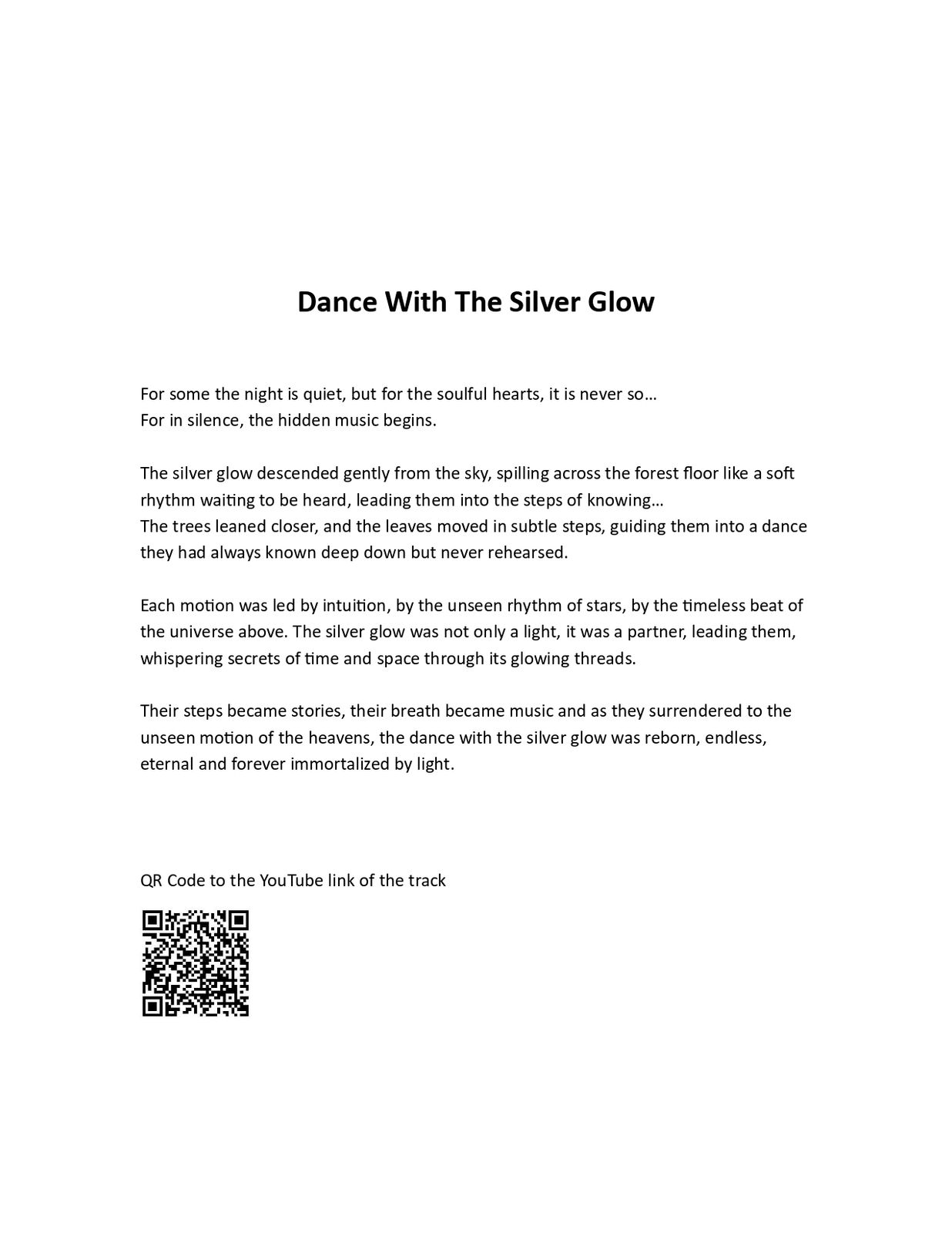 Dance With The Silver Glow

For some the night is quiet, but for the soulful hearts, it is never so…
For in silence, the hidden music begins.

The silver glow descended gently from the sky, spilling across the forest floor like a soft rhythm waiting to be heard, leading them into the steps of knowing…
The trees leaned closer, and the leaves moved in subtle steps, guiding them into a dance they had always known deep down but never rehearsed.

Each motion was led by intuition, by the unseen rhythm of stars, by the timeless beat of the universe above. The silver glow was not only a light, it was a partner, leading them, whispering secrets of time and space through its glowing threads.

Their steps became stories, their breath became music and as they surrendered to the unseen motion of the heavens, the dance with the silver glow was reborn, endless, eternal and forever immortalized by light.

QR Code to the YouTube link of the track